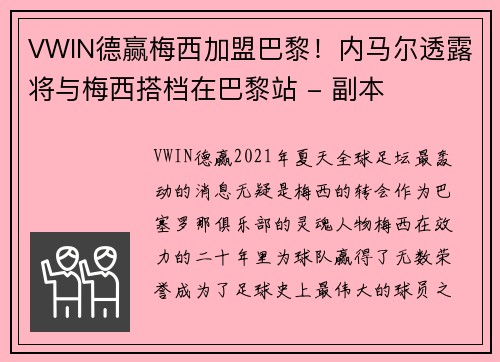 VWIN德赢梅西加盟巴黎！内马尔透露将与梅西搭档在巴黎站 - 副本

VWIN德赢2021年夏天全球足坛最轰动的消息无疑是梅西的转会作为巴塞罗那俱乐部的灵魂人物梅西在效力的二十年里为球队赢得了无数荣誉成为了足球史上最伟大的球员之